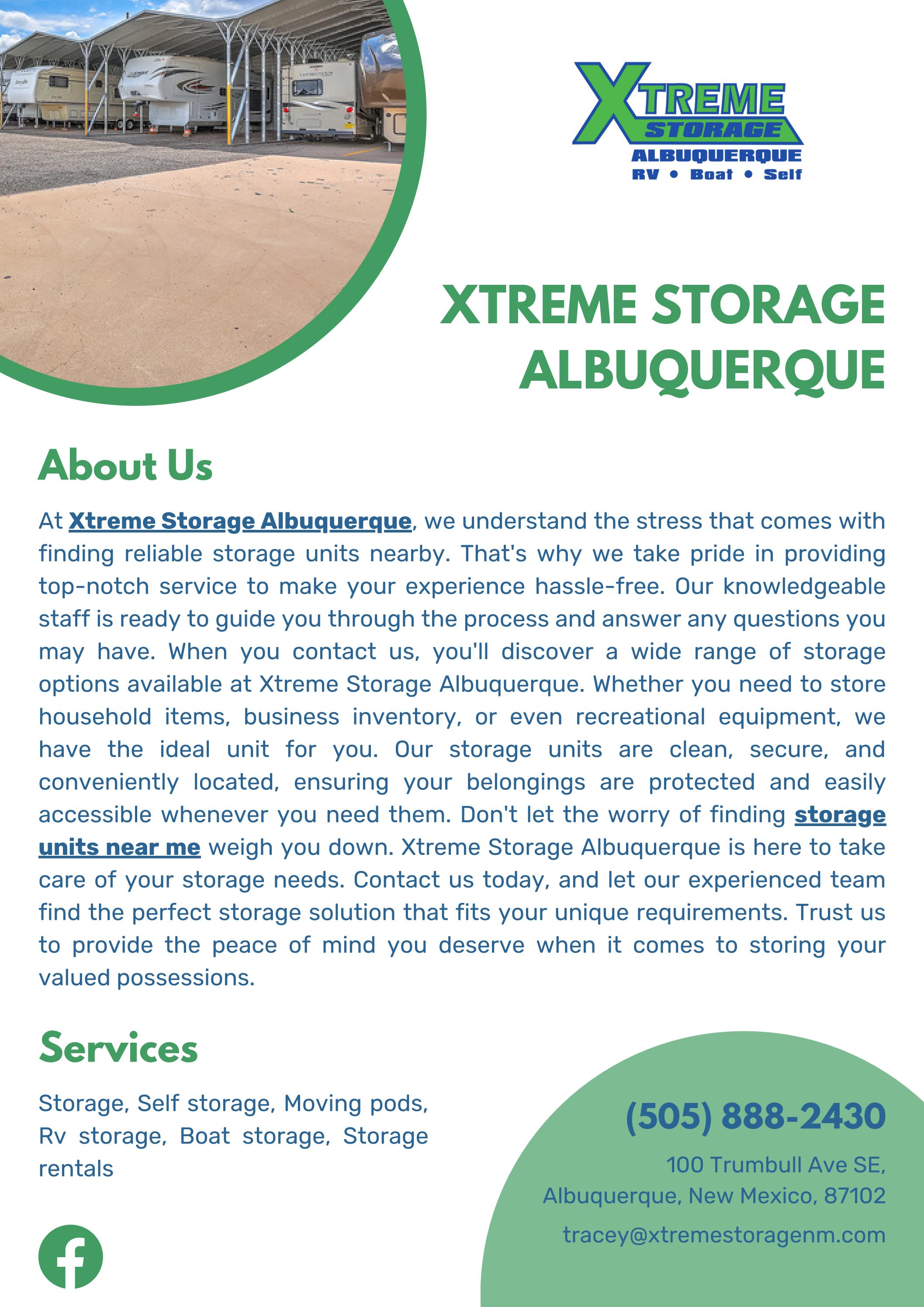 XTREME STORAGE
ALBUQUERQUE
RV • Boat • Self

XTREME STORAGE ALBUQUERQUE

About Us

At Xtreme Storage Albuquerque, we understand the stress that comes with finding reliable storage units nearby. That's why we take pride in providing top-notch service to make your experience hassle-free. Our knowledgeable staff is ready to guide you through the process and answer any questions you may have. When you contact us, you'll discover a wide range of storage options available at Xtreme Storage Albuquerque. Whether you need to store household items, business inventory, or even recreational equipment, we have the ideal unit for you. Our storage units are clean, secure, and conveniently located, ensuring your belongings are protected and easily accessible whenever you need them. Don't let the worry of finding storage units near me weigh you down. Xtreme Storage Albuquerque is here to take care of your storage needs. Contact us today, and let our experienced team find the perfect storage solution that fits your unique requirements. Trust us to provide the peace of mind you deserve when it comes to storing your valued possessions.

Services

Storage, Self storage, Moving pods, Rv storage, Boat storage, Storage rentals

(505) 888-2430

100 Trumbull Ave SE,
Albuquerque, New Mexico, 87102

tracey@xtremestoragenm.com